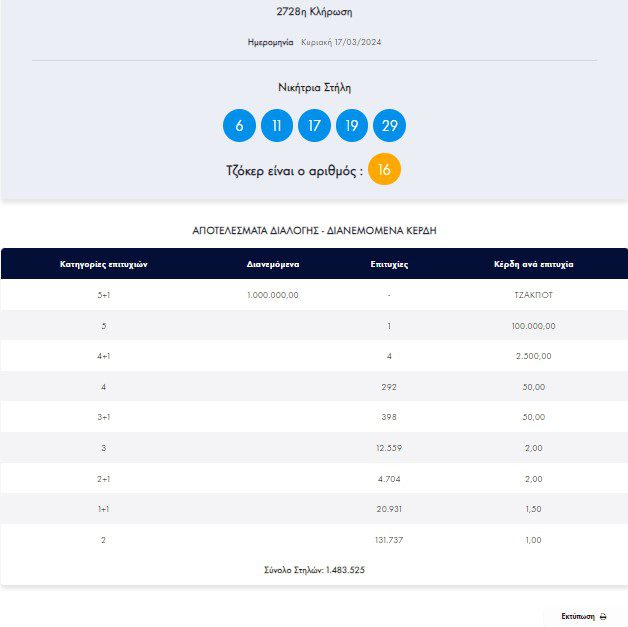 2728η Κλήρωση

Ημερομηνία Κυριακή 17/03/2024

Νικήτρια Στήλη

6 11 17 19 29

Τζόκερ είναι ο αριθμός : 16

ΑΠΟΤΕΛΕΣΜΑΤΑ ΔΙΑΛΟΓΗΣ - ΔΙΑΝΕΜΟΜΕΝΑ ΚΕΡΔΗ

| Κατηγορίες επιτυχιών | Διανεμόμενα | Επιτυχίες | Κέρδη ανά επιτυχία |
|---|---|---|---|
| 5+1 | 1.000.000,00 | - | ΤΖΑΚΠΟΤ |
| 5 | | 1 | 100.000,00 |
| 4+1 | | 4 | 2.500,00 |
| 4 | | 292 | 50,00 |
| 3+1 | | 398 | 50,00 |
| 3 | | 12.559 | 2,00 |
| 2+1 | | 4.704 | 2,00 |
| 1+1 | | 20.931 | 1,50 |
| 2 | | 131.737 | 1,00 |

Σύνολο Στηλών: 1.483.525

Εκτύπωση